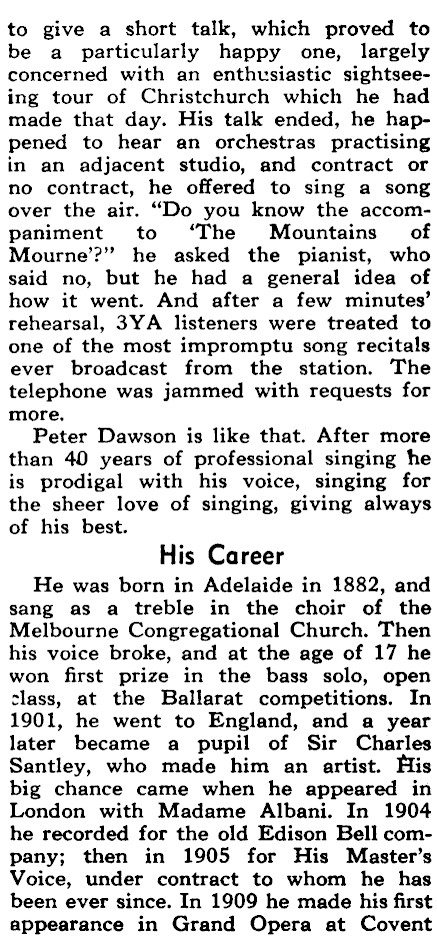 to give a short talk, which proved to be a particularly happy one, largely concerned with an enthusiastic sightseeing tour of Christchurch which he had made that day. His talk ended, he happened to hear an orchestras practising in an adjacent studio, and contract or no contract, he offered to sing a song over the air. "Do you know the accompaniment to 'The Mountains of Mourne'?" he asked the pianist, who said no, but he had a general idea of how it went. And after a few minutes' rehearsal, 3YA listeners were treated to one of the most impromptu song recitals ever broadcast from the station. The telephone was jammed with requests for more.

Peter Dawson is like that. After more than 40 years of professional singing he is prodigal with his voice, singing for the sheer love of singing, giving always of his best.

His Career

He was born in Adelaide in 1882, and sang as a treble in the choir of the Melbourne Congregational Church. Then his voice broke, and at the age of 17 he won first prize in the bass solo, open class, at the Ballarat competitions. In 1901, he went to England, and a year later became a pupil of Sir Charles Santley, who made him an artist. His big chance came when he appeared in London with Madame Albani. In 1904 he recorded for the old Edison Bell company; then in 1905 for His Master's Voice, under contract to whom he has been ever since. In 1909 he made his first appearance in Grand Opera at Covent